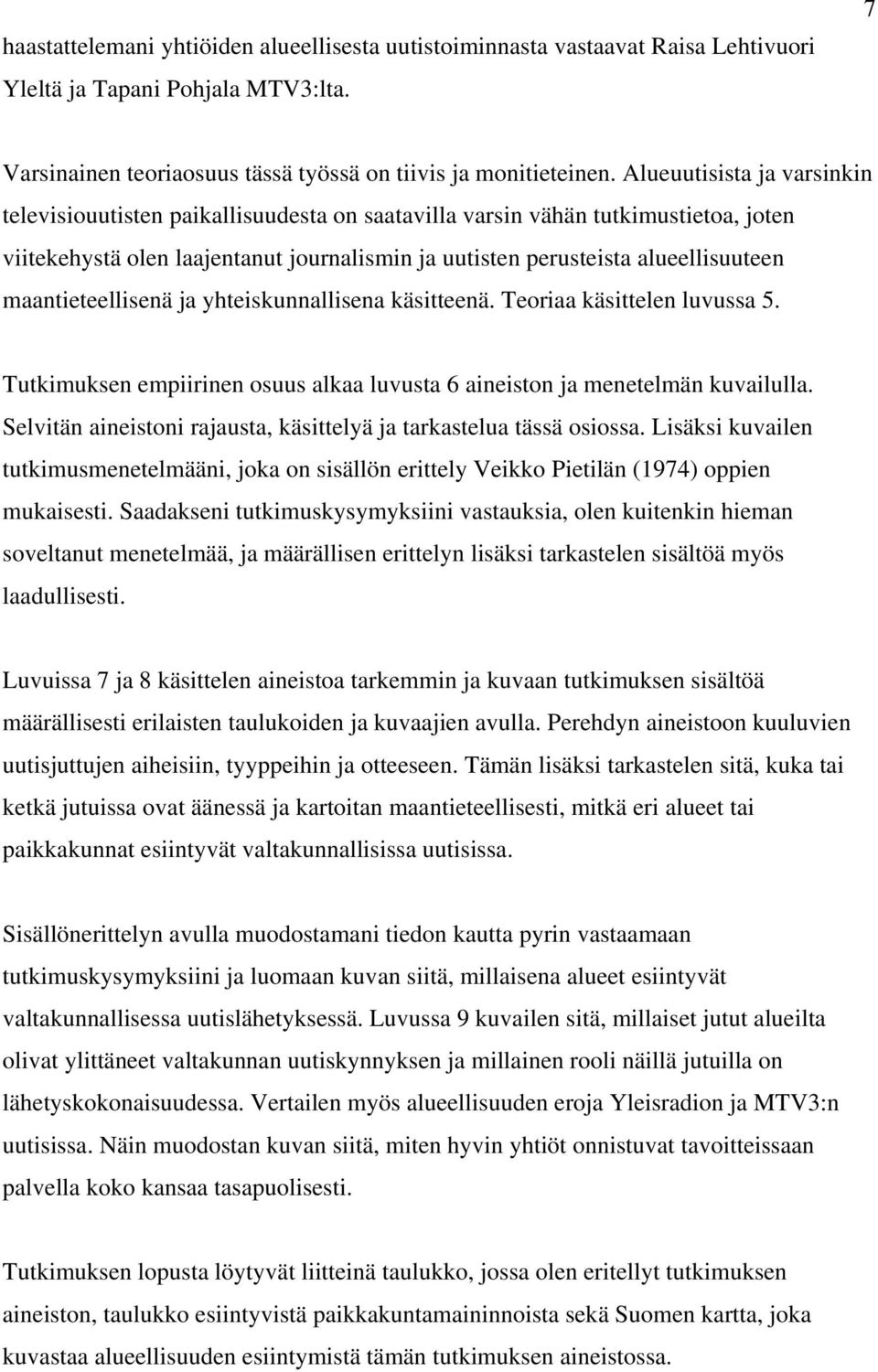 7

haastattelemani yhtiöiden alueellisesta uutistoiminnasta vastaavat Raisa Lehtivuori Yleltä ja Tapani Pohjala MTV3:lta.

Varsinainen teoriaosuus tässä työssä on tiivis ja monitieteinen. Alueuutisista ja varsinkin televisiouutisten paikallisuudesta on saatavilla varsin vähän tutkimustietoa, joten viitekehystä olen laajentanut journalismin ja uutisten perusteista alueellisuuteen maantieteellisenä ja yhteiskunnallisena käsitteenä. Teoriaa käsittelen luvussa 5.

Tutkimuksen empiirinen osuus alkaa luvusta 6 aineiston ja menetelmän kuvailulla. Selvitän aineistoni rajausta, käsittelyä ja tarkastelua tässä osiossa. Lisäksi kuvailen tutkimusmenetelmääni, joka on sisällön erittely Veikko Pietilän (1974) oppien mukaisesti. Saadakseni tutkimuskysymyksiini vastauksia, olen kuitenkin hieman soveltanut menetelmää, ja määrällisen erittelyn lisäksi tarkastelen sisältöä myös laadullisesti.

Luvuissa 7 ja 8 käsittelen aineistoa tarkemmin ja kuvaan tutkimuksen sisältöä määrällisesti erilaisten taulukoiden ja kuvaajien avulla. Perehdyn aineistoon kuuluvien uutisjuttujen aiheisiin, tyyppeihin ja otteeseen. Tämän lisäksi tarkastelen sitä, kuka tai ketkä jutuissa ovat äänessä ja kartoitan maantieteellisesti, mitkä eri alueet tai paikkakunnat esiintyvät valtakunnallisissa uutisissa.

Sisällönerittelyn avulla muodostamani tiedon kautta pyrin vastaamaan tutkimuskysymyksiini ja luomaan kuvan siitä, millaisena alueet esiintyvät valtakunnallisessa uutislähetyksessä. Luvussa 9 kuvailen sitä, millaiset jutut alueilta olivat ylittäneet valtakunnan uutiskynnyksen ja millainen rooli näillä jutuilla on lähetyskokonaisuudessa. Vertailen myös alueellisuuden eroja Yleisradion ja MTV3:n uutisissa. Näin muodostan kuvan siitä, miten hyvin yhtiöt onnistuvat tavoitteissaan palvella koko kansaa tasapuolisesti.

Tutkimuksen lopusta löytyvät liitteinä taulukko, jossa olen eritellyt tutkimuksen aineiston, taulukko esiintyvistä paikkakuntamaininnoista sekä Suomen kartta, joka kuvastaa alueellisuuden esiintymistä tämän tutkimuksen aineistossa.